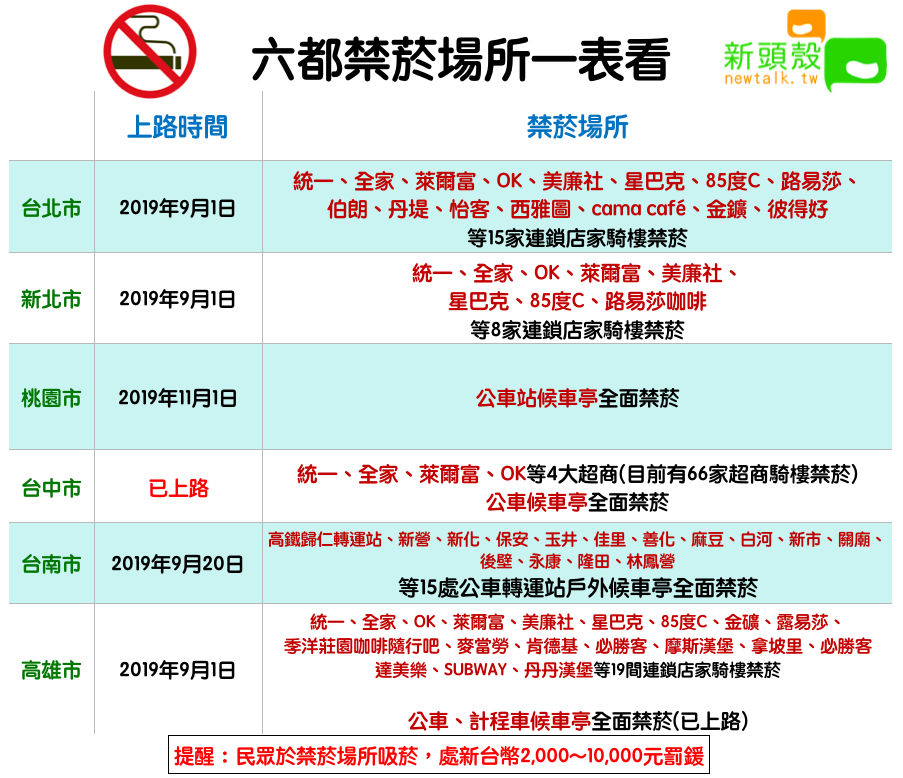 六都禁菸場所一表看

新頭殼
newtalk.tw

| | 上路時間 | 禁菸場所 |
|---|---|---|
| 台北市 | 2019年9月1日 | 統一、全家、萊爾富、OK、美廉社、星巴克、85度C、路易莎、伯朗、丹堤、怡客、西雅圖、cama café、金鑛、彼得好 等15家連鎖店家騎樓禁菸 |
| 新北市 | 2019年9月1日 | 統一、全家、OK、萊爾富、美廉社、星巴克、85度C、路易莎咖啡 等8家連鎖店家騎樓禁菸 |
| 桃園市 | 2019年11月1日 | 公車站候車亭全面禁菸 |
| 台中市 | 已上路 | 統一、全家、萊爾富、OK等4大超商(目前有66家超商騎樓禁菸) 公車候車亭全面禁菸 |
| 台南市 | 2019年9月20日 | 高鐵歸仁轉運站、新營、新化、保安、玉井、佳里、善化、麻豆、白河、新市、關廟、後壁、永康、隆田、林鳳營 等15處公車轉運站戶外候車亭全面禁菸 |
| 高雄市 | 2019年9月1日 | 統一、全家、OK、萊爾富、美廉社、星巴克、85度C、金礦、露易莎、季洋莊園咖啡隨行吧、麥當勞、肯德基、必勝客、摩斯漢堡、拿坡里、必勝客 達美樂、SUBWAY、丹丹漢堡等19間連鎖店家騎樓禁菸 公車、計程車候車亭全面禁菸(已上路) |

提醒：民眾於禁菸場所吸菸，處新台幣2,000～10,000元罰鍰